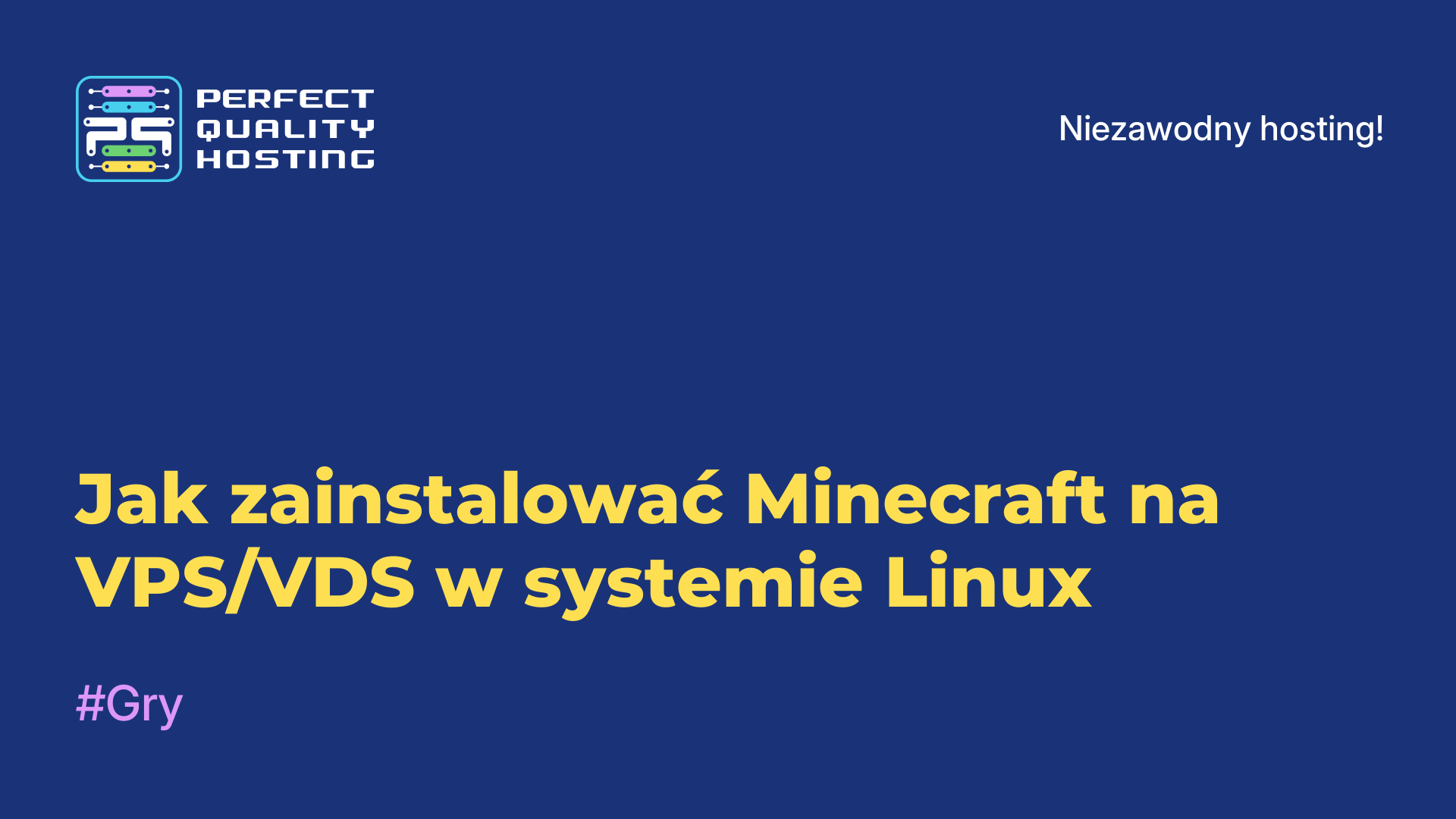 PQ
PERFECT QUALITY HOSTING

Niezawodny hosting!

Jak zainstalować Minecraft na VPS/VDS w systemie Linux

#Gry